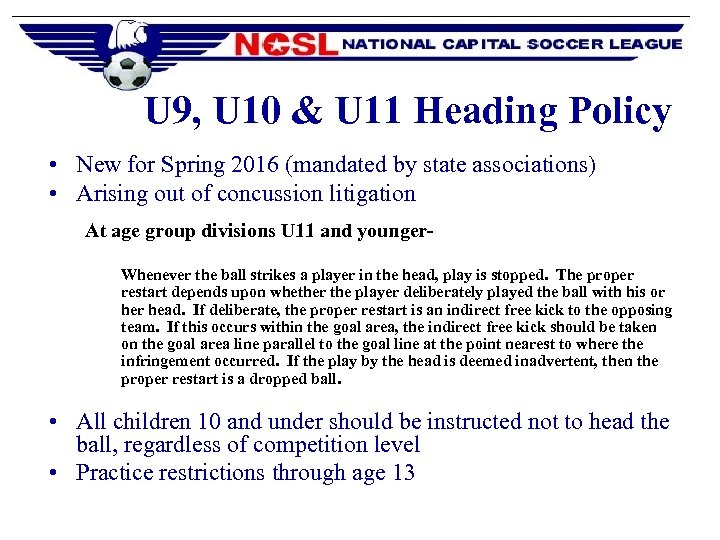 NCSL NATIONAL CAPITAL SOCCER LEAGUE

U9, U10 & U11 Heading Policy

• New for Spring 2016 (mandated by state associations)
• Arising out of concussion litigation

At age group divisions U11 and younger-

Whenever the ball strikes a player in the head, play is stopped. The proper restart depends upon whether the player deliberately played the ball with his or her head. If deliberate, the proper restart is an indirect free kick to the opposing team. If this occurs within the goal area, the indirect free kick should be taken on the goal area line parallel to the goal line at the point nearest to where the infringement occurred. If the play by the head is deemed inadvertent, then the proper restart is a dropped ball.

• All children 10 and under should be instructed not to head the ball, regardless of competition level
• Practice restrictions through age 13